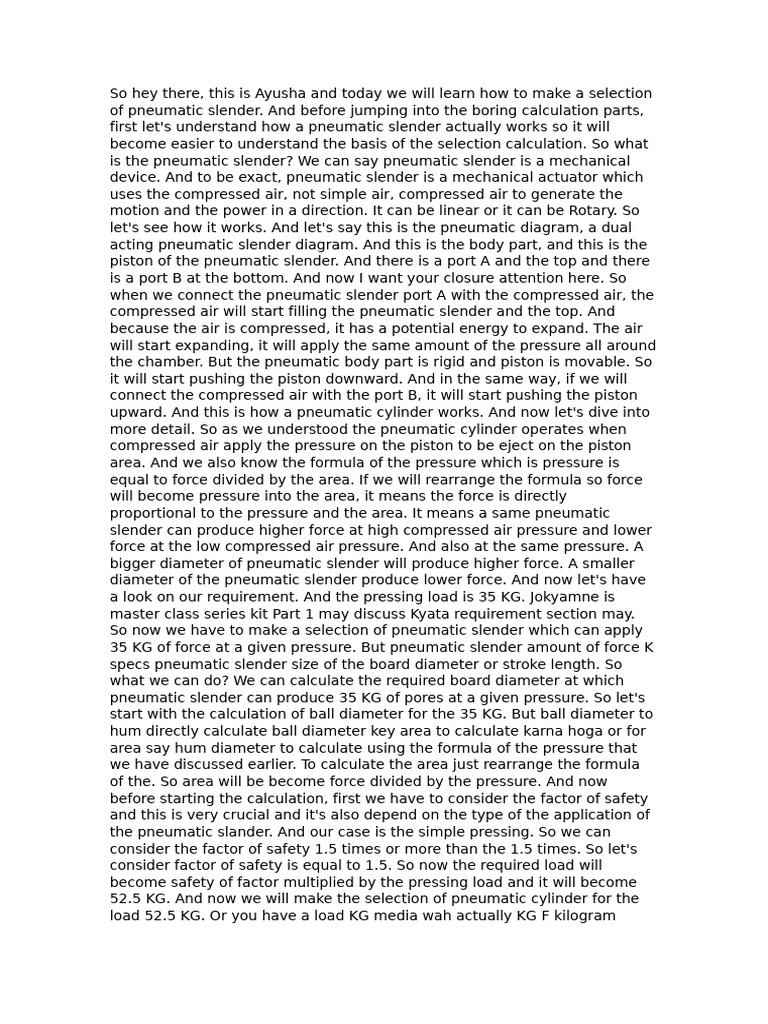 So hey there, this is Ayusha and today we will learn how to make a selection of pneumatic slender. And before jumping into the boring calculation parts, first let's understand how a pneumatic slender actually works so it will become easier to understand the basis of the selection calculation. So what is the pneumatic slender? We can say pneumatic slender is a mechanical device. And to be exact, pneumatic slender is a mechanical actuator which uses the compressed air, not simple air, compressed air to generate the motion and the power in a direction. It can be linear or it can be Rotary. So let's see how it works. And let's say this is the pneumatic diagram, a dual acting pneumatic slender diagram. And this is the body part, and this is the piston of the pneumatic slender. And there is a port A and the top and there is a port B at the bottom. And now I want your closure attention here. So when we connect the pneumatic slender port A with the compressed air, the compressed air will start filling the pneumatic slender and the top. And because the air is compressed, it has a potential energy to expand. The air will start expanding, it will apply the same amount of the pressure all around the chamber. But the pneumatic body part is rigid and piston is movable. So it will start pushing the piston downward. And in the same way, if we will connect the compressed air with the port B, it will start pushing the piston upward. And this is how a pneumatic cylinder works. And now let's dive into more detail. So as we understood the pneumatic cylinder operates when compressed air apply the pressure on the piston to be eject on the piston area. And we also know the formula of the pressure which is pressure is equal to force divided by the area. If we will rearrange the formula so force will become pressure into the area, it means the force is directly proportional to the pressure and the area. It means a same pneumatic slender can produce higher force at high compressed air pressure and lower force at the low compressed air pressure. And also at the same pressure. A bigger diameter of pneumatic slender will produce higher force. A smaller diameter of the pneumatic slender produce lower force. And now let's have a look on our requirement. And the pressing load is 35 KG. Jokyamne is master class series kit Part 1 may discuss Kyata requirement section may. So now we have to make a selection of pneumatic slender which can apply 35 KG of force at a given pressure. But pneumatic slender amount of force K specs pneumatic slender size of the board diameter or stroke length. So what we can do? We can calculate the required board diameter at which pneumatic slender can produce 35 KG of pores at a given pressure. So let's start with the calculation of ball diameter for the 35 KG. But ball diameter to hum directly calculate ball diameter key area to calculate karna hoga or for area say hum diameter to calculate using the formula of the pressure that we have discussed earlier. To calculate the area just rearrange the formula of the. So area will be become force divided by the pressure. And now before starting the calculation, first we have to consider the factor of safety and this is very crucial and it's also depend on the type of the application of the pneumatic slander. And our case is the simple pressing. So we can consider the factor of safety 1.5 times or more than the 1.5 times. So let's consider factor of safety is equal to 1.5. So now the required load will become safety of factor multiplied by the pressing load and it will become 52.5 KG. And now we will make the selection of pneumatic cylinder for the load 52.5 KG. Or you have a load KG media wah actually KG F kilogram